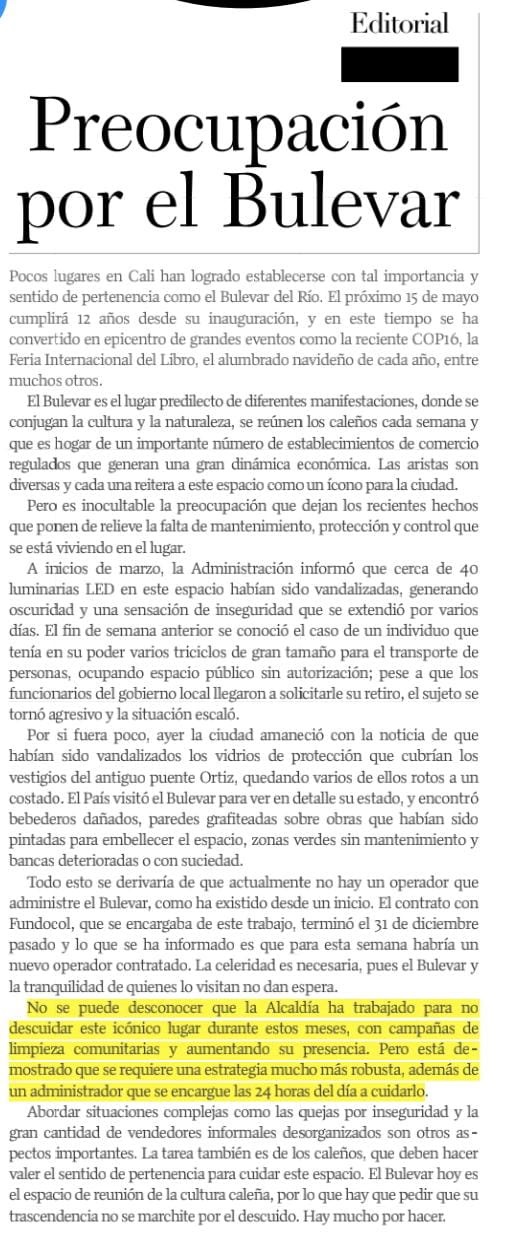 Editorial

Preocupación por el Bulevar

Pocos lugares en Cali han logrado establecerse con tal importancia y sentido de pertenencia como el Bulevar del Río. El próximo 15 de mayo cumplirá 12 años desde su inauguración, y en este tiempo se ha convertido en epicentro de grandes eventos como la reciente COP16, la Feria Internacional del Libro, el alumbrado navideño de cada año, entre muchos otros.

El Bulevar es el lugar predilecto de diferentes manifestaciones, donde se conjugan la cultura y la naturaleza, se reúnen los caleños cada semana y que es hogar de un importante número de establecimientos de comercio regulados que generan una gran dinámica económica. Las aristas son diversas y cada una reitera a este espacio como un ícono para la ciudad.

Pero es inocultable la preocupación que dejan los recientes hechos que ponen de relieve la falta de mantenimiento, protección y control que se está viviendo en el lugar.

A inicios de marzo, la Administración informó que cerca de 40 luminarias LED en este espacio habían sido vandalizadas, generando oscuridad y una sensación de inseguridad que se extendió por varios días. El fin de semana anterior se conoció el caso de un individuo que tenía en su poder varios triciclos de gran tamaño para el transporte de personas, ocupando espacio público sin autorización; pese a que los funcionarios del gobierno local llegaron a solicitarle su retiro, el sujeto se tornó agresivo y la situación escaló.

Por si fuera poco, ayer la ciudad amaneció con la noticia de que habían sido vandalizados los vidrios de protección que cubrían los vestigios del antiguo puente Ortiz, quedando varios de ellos rotos a un costado. El País visitó el Bulevar para ver en detalle su estado, y encontró bebederos dañados, paredes grafiteadas sobre obras que habían sido pintadas para embellecer el espacio, zonas verdes sin mantenimiento y bancas deterioradas o con suciedad.

Todo esto se derivaría de que actualmente no hay un operador que administre el Bulevar, como ha existido desde un inicio. El contrato con Fundocol, que se encargaba de este trabajo, terminó el 31 de diciembre pasado y lo que se ha informado es que para esta semana habría un nuevo operador contratado. La celeridad es necesaria, pues el Bulevar y la tranquilidad de quienes lo visitan no dan espera.

No se puede desconocer que la Alcaldía ha trabajado para no descuidar este icónico lugar durante estos meses, con campañas de limpieza comunitarias y aumentando su presencia. Pero está demostrado que se requiere una estrategia mucho más robusta, además de un administrador que se encargue las 24 horas del día a cuidarlo.

Abordar situaciones complejas como las quejas por inseguridad y la gran cantidad de vendedores informales desorganizados son otros aspectos importantes. La tarea también es de los caleños, que deben hacer valer el sentido de pertenencia para cuidar este espacio. El Bulevar hoy es el espacio de reunión de la cultura caleña, por lo que hay que pedir que su trascendencia no se marchite por el descuido. Hay mucho por hacer.